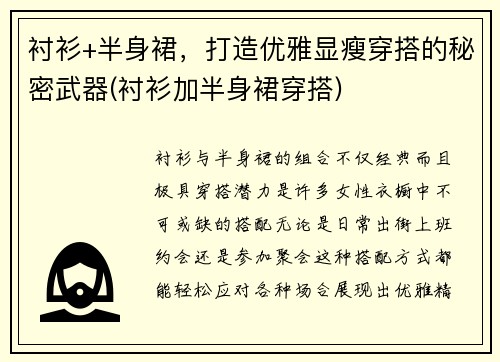 衬衫+半身裙，打造优雅显瘦穿搭的秘密武器(衬衫加半身裙穿搭)

衬衫与半身裙的组合不仅经典而且极具穿搭潜力是许多女性衣橱中不可或缺的搭配无论是日常出街上班约会还是参加聚会这种搭配方式都能轻松应对各种场合展现出优雅精